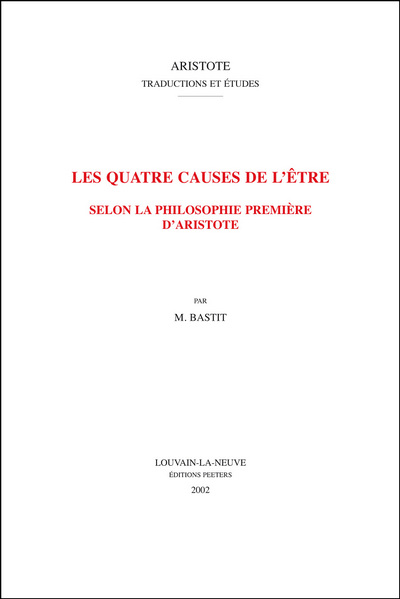 ARISTOTE
TRADUCTIONS ET ÉTUDES

LES QUATRE CAUSES DE L'ÊTRE

SELON LA PHILOSOPHIE PREMIÈRE
D'ARISTOTE

PAR

M. BASTIT

LOUVAIN-LA-NEUVE
ÉDITIONS PEETERS
2002